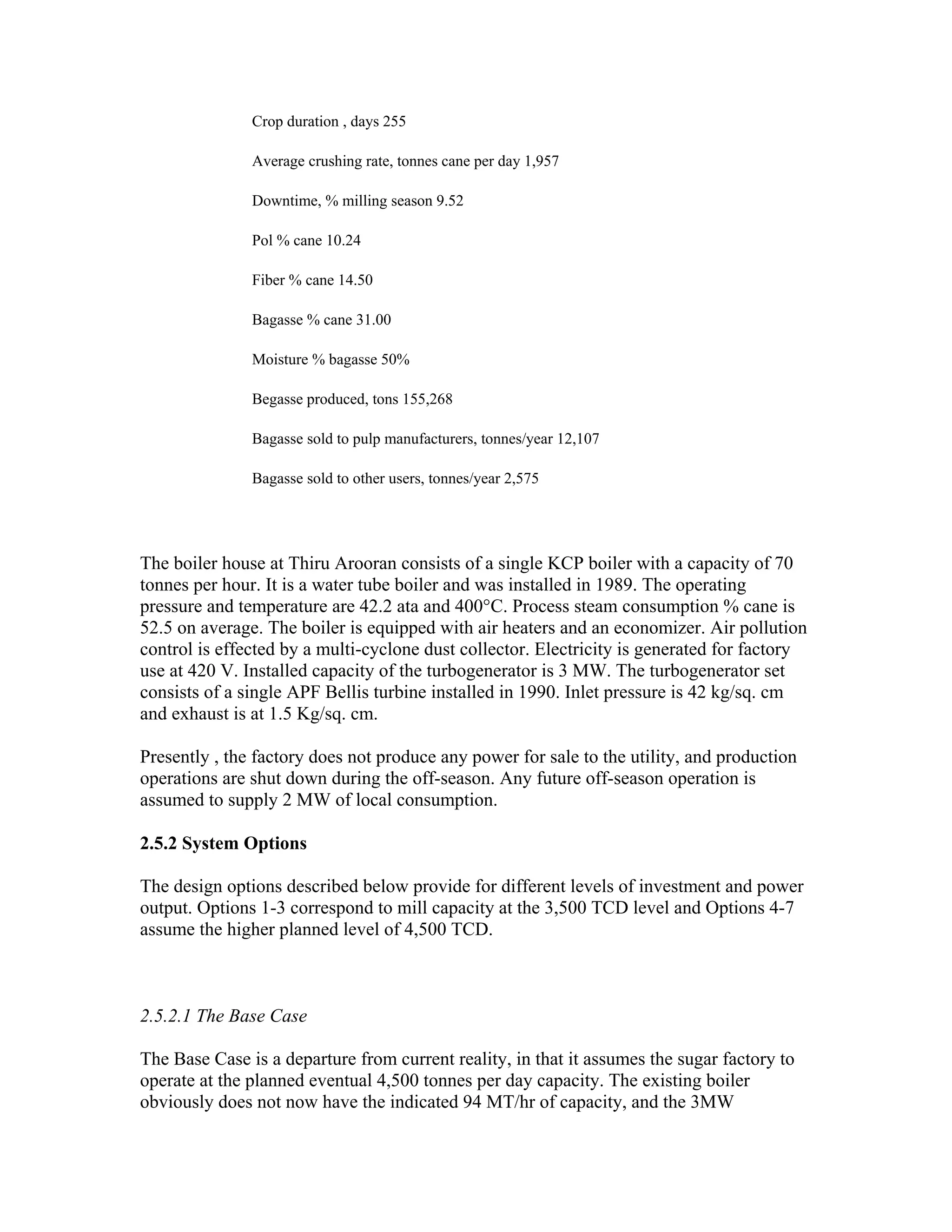 Crop duration , days 255

Average crushing rate, tonnes cane per day 1,957

Downtime, % milling season 9.52

Pol % cane 10.24

Fiber % cane 14.50

Bagasse % cane 31.00

Moisture % bagasse 50%

Begasse produced, tons 155,268

Bagasse sold to pulp manufacturers, tonnes/year 12,107

Bagasse sold to other users, tonnes/year 2,575

The boiler house at Thiru Arooran consists of a single KCP boiler with a capacity of 70 tonnes per hour. It is a water tube boiler and was installed in 1989. The operating pressure and temperature are 42.2 ata and 400°C. Process steam consumption % cane is 52.5 on average. The boiler is equipped with air heaters and an economizer. Air pollution control is effected by a multi-cyclone dust collector. Electricity is generated for factory use at 420 V. Installed capacity of the turbogenerator is 3 MW. The turbogenerator set consists of a single APF Bellis turbine installed in 1990. Inlet pressure is 42 kg/sq. cm and exhaust is at 1.5 Kg/sq. cm.

Presently , the factory does not produce any power for sale to the utility, and production operations are shut down during the off-season. Any future off-season operation is assumed to supply 2 MW of local consumption.

2.5.2 System Options

The design options described below provide for different levels of investment and power output. Options 1-3 correspond to mill capacity at the 3,500 TCD level and Options 4-7 assume the higher planned level of 4,500 TCD.

2.5.2.1 The Base Case

The Base Case is a departure from current reality, in that it assumes the sugar factory to operate at the planned eventual 4,500 tonnes per day capacity. The existing boiler obviously does not now have the indicated 94 MT/hr of capacity, and the 3MW